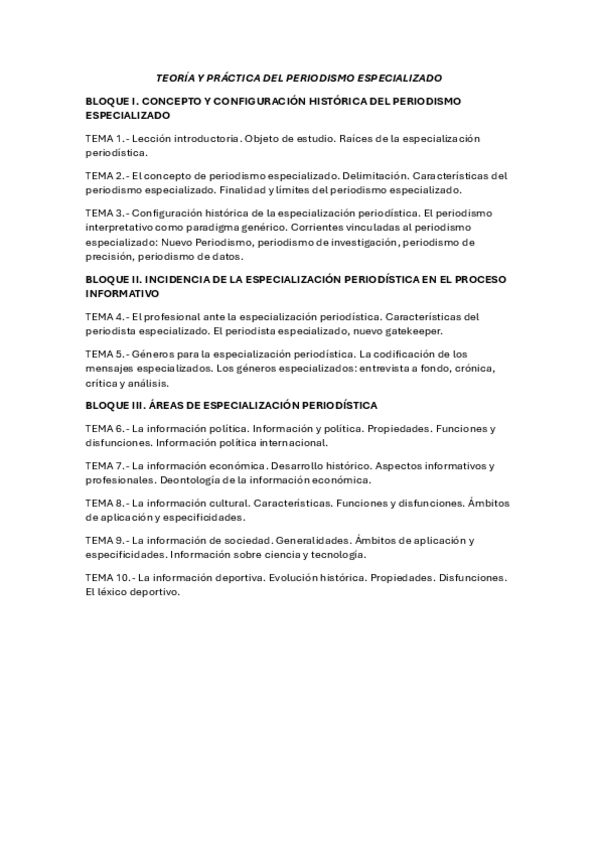 TEORÍA Y PRÁCTICA DEL PERIODISMO ESPECIALIZADO

BLOQUE I. CONCEPTO Y CONFIGURACIÓN HISTÓRICA DEL PERIODISMO ESPECIALIZADO

TEMA 1.- Lección introductoria. Objeto de estudio. Raíces de la especialización periodística.

TEMA 2.- El concepto de periodismo especializado. Delimitación. Características del periodismo especializado. Finalidad y límites del periodismo especializado.

TEMA 3.- Configuración histórica de la especialización periodística. El periodismo interpretativo como paradigma genérico. Corrientes vinculadas al periodismo especializado: Nuevo Periodismo, periodismo de investigación, periodismo de precisión, periodismo de datos.

BLOQUE II. INCIDENCIA DE LA ESPECIALIZACIÓN PERIODÍSTICA EN EL PROCESO INFORMATIVO

TEMA 4.- El profesional ante la especialización periodística. Características del periodista especializado. El periodista especializado, nuevo gatekeeper.

TEMA 5.- Géneros para la especialización periodística. La codificación de los mensajes especializados. Los géneros especializados: entrevista a fondo, crónica, crítica y análisis.

BLOQUE III. ÁREAS DE ESPECIALIZACIÓN PERIODÍSTICA

TEMA 6.- La información política. Información y política. Propiedades. Funciones y disfunciones. Información política internacional.

TEMA 7.- La información económica. Desarrollo histórico. Aspectos informativos y profesionales. Deontología de la información económica.

TEMA 8.- La información cultural. Características. Funciones y disfunciones. Ámbitos de aplicación y especificidades.

TEMA 9.- La información de sociedad. Generalidades. Ámbitos de aplicación y especificidades. Información sobre ciencia y tecnología.

TEMA 10.- La información deportiva. Evolución histórica. Propiedades. Disfunciones. El léxico deportivo.